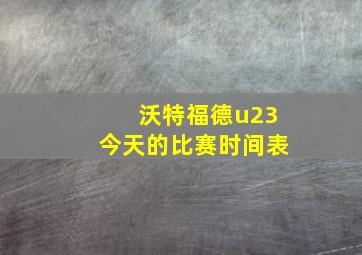 沃特福德u23
今天的比赛时间表